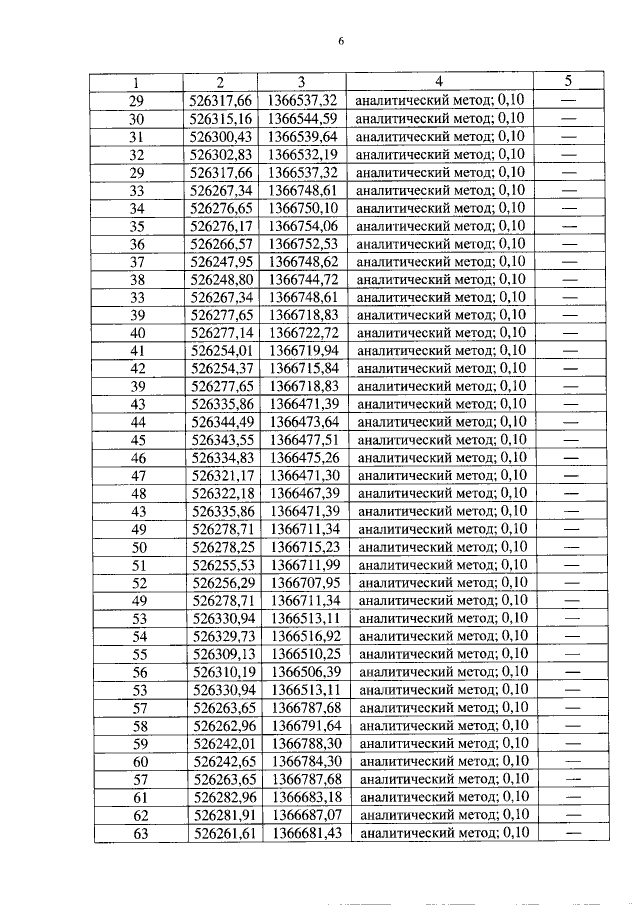 6

| 1 | 2 | 3 | 4 | 5 |
|---|---|---|---|---|
| 29 | 526317,66 | 1366537,32 | аналитический метод; 0,10 | — |
| 30 | 526315,16 | 1366544,59 | аналитический метод; 0,10 | — |
| 31 | 526300,43 | 1366539,64 | аналитический метод; 0,10 | — |
| 32 | 526302,83 | 1366532,19 | аналитический метод; 0,10 | — |
| 29 | 526317,66 | 1366537,32 | аналитический метод; 0,10 | — |
| 33 | 526267,34 | 1366748,61 | аналитический метод; 0,10 | — |
| 34 | 526276,65 | 1366750,10 | аналитический метод; 0,10 | — |
| 35 | 526276,17 | 1366754,06 | аналитический метод; 0,10 | — |
| 36 | 526266,57 | 1366752,53 | аналитический метод; 0,10 | — |
| 37 | 526247,95 | 1366748,62 | аналитический метод; 0,10 | — |
| 38 | 526248,80 | 1366744,72 | аналитический метод; 0,10 | — |
| 33 | 526267,34 | 1366748,61 | аналитический метод; 0,10 | — |
| 39 | 526277,65 | 1366718,83 | аналитический метод; 0,10 | — |
| 40 | 526277,14 | 1366722,72 | аналитический метод; 0,10 | — |
| 41 | 526254,01 | 1366719,94 | аналитический метод; 0,10 | — |
| 42 | 526254,37 | 1366715,84 | аналитический метод; 0,10 | — |
| 39 | 526277,65 | 1366718,83 | аналитический метод; 0,10 | — |
| 43 | 526335,86 | 1366471,39 | аналитический метод; 0,10 | — |
| 44 | 526344,49 | 1366473,64 | аналитический метод; 0,10 | — |
| 45 | 526343,55 | 1366477,51 | аналитический метод; 0,10 | — |
| 46 | 526334,83 | 1366475,26 | аналитический метод; 0,10 | — |
| 47 | 526321,17 | 1366471,30 | аналитический метод; 0,10 | — |
| 48 | 526322,18 | 1366467,39 | аналитический метод; 0,10 | — |
| 43 | 526335,86 | 1366471,39 | аналитический метод; 0,10 | — |
| 49 | 526278,71 | 1366711,34 | аналитический метод; 0,10 | — |
| 50 | 526278,25 | 1366715,23 | аналитический метод; 0,10 | — |
| 51 | 526255,53 | 1366711,99 | аналитический метод; 0,10 | — |
| 52 | 526256,29 | 1366707,95 | аналитический метод; 0,10 | — |
| 49 | 526278,71 | 1366711,34 | аналитический метод; 0,10 | — |
| 53 | 526330,94 | 1366513,11 | аналитический метод; 0,10 | — |
| 54 | 526329,73 | 1366516,92 | аналитический метод; 0,10 | — |
| 55 | 526309,13 | 1366510,25 | аналитический метод; 0,10 | — |
| 56 | 526310,19 | 1366506,39 | аналитический метод; 0,10 | — |
| 53 | 526330,94 | 1366513,11 | аналитический метод; 0,10 | — |
| 57 | 526263,65 | 1366787,68 | аналитический метод; 0,10 | — |
| 58 | 526262,96 | 1366791,64 | аналитический метод; 0,10 | — |
| 59 | 526242,01 | 1366788,30 | аналитический метод; 0,10 | — |
| 60 | 526242,65 | 1366784,30 | аналитический метод; 0,10 | — |
| 57 | 526263,65 | 1366787,68 | аналитический метод; 0,10 | — |
| 61 | 526282,96 | 1366683,18 | аналитический метод; 0,10 | — |
| 62 | 526281,91 | 1366687,07 | аналитический метод; 0,10 | — |
| 63 | 526261,61 | 1366681,43 | аналитический метод; 0,10 | — |